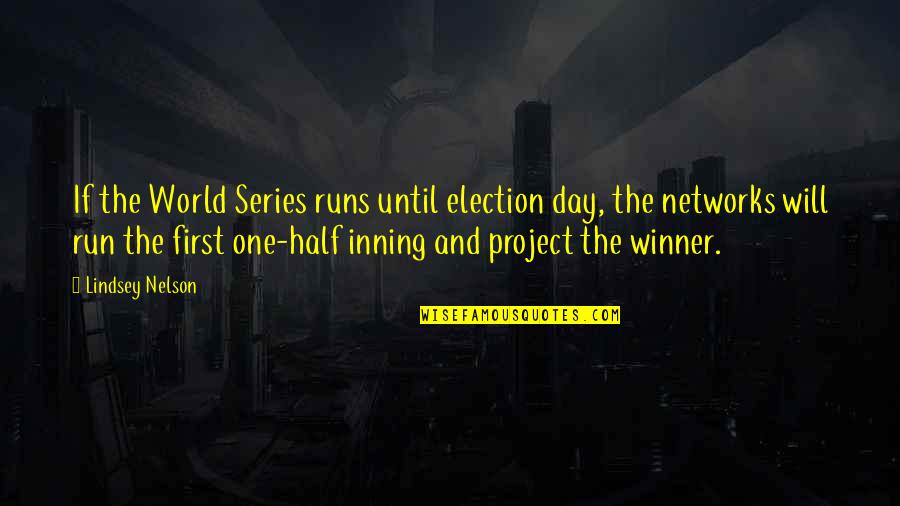 If the World Series runs until election day, the networks will run the first one-half inning and project the winner.

Lindsey Nelson

WISEFAMOUSQUOTES.COM